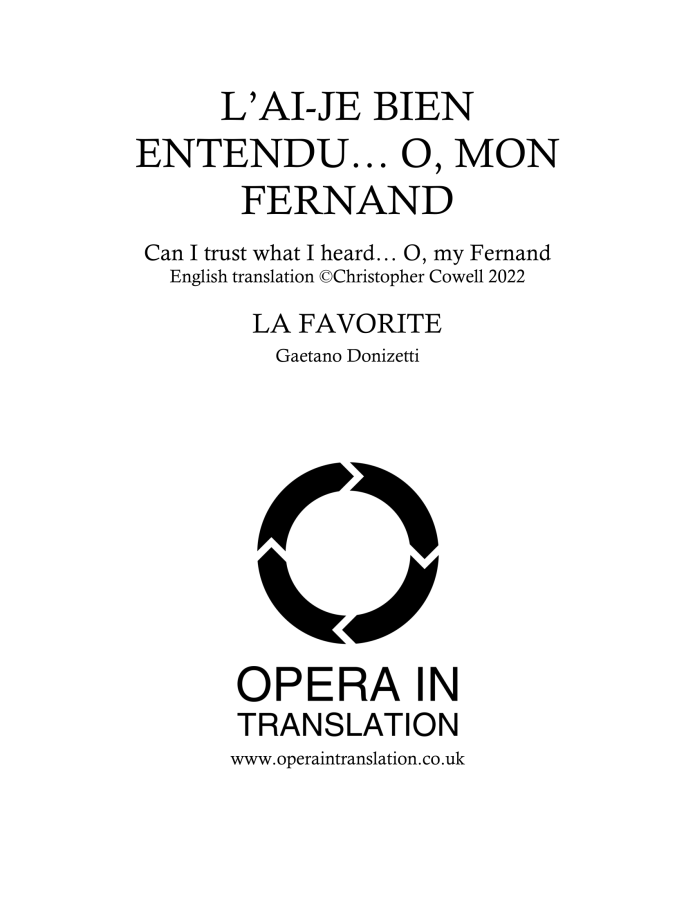 L'AI-JE BIEN ENTENDU… O, MON FERNAND

Can I trust what I heard… O, my Fernand
English translation ©Christopher Cowell 2022

LA FAVORITE
Gaetano Donizetti

OPERA IN
TRANSLATION
www.operaintranslation.co.uk